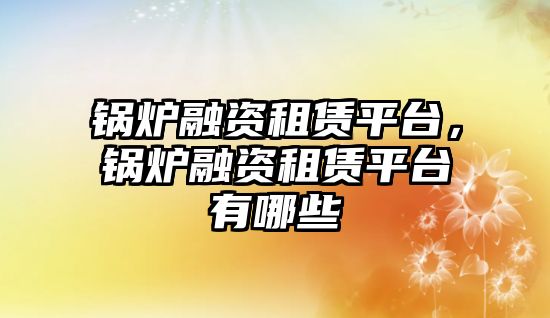 锅炉融资租赁平台，锅炉融资租赁平台有哪些